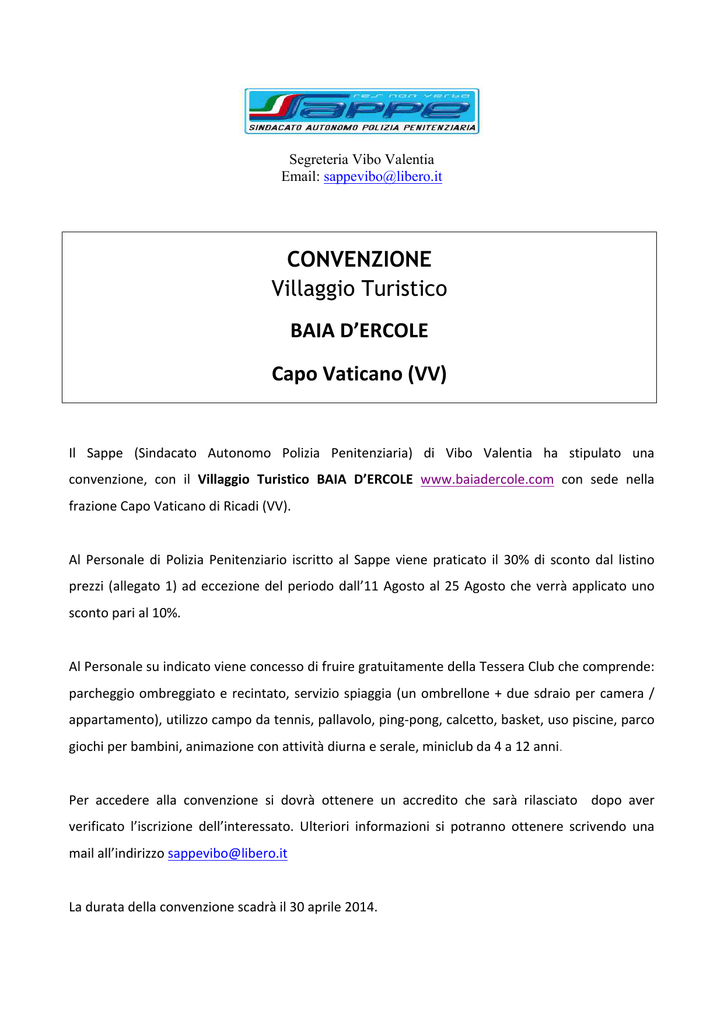 res non verba
Sappe
SINDACATO AUTONOMO POLIZIA PENITENZIARIA

Segreteria Vibo Valentia
Email: sappevibo@libero.it

CONVENZIONE
Villaggio Turistico
BAIA D'ERCOLE
Capo Vaticano (VV)

Il Sappe (Sindacato Autonomo Polizia Penitenziaria) di Vibo Valentia ha stipulato una convenzione, con il Villaggio Turistico BAIA D'ERCOLE www.baiadercole.com con sede nella frazione Capo Vaticano di Ricadi (VV).

Al Personale di Polizia Penitenziario iscritto al Sappe viene praticato il 30% di sconto dal listino prezzi (allegato 1) ad eccezione del periodo dall'11 Agosto al 25 Agosto che verrà applicato uno sconto pari al 10%.

Al Personale su indicato viene concesso di fruire gratuitamente della Tessera Club che comprende: parcheggio ombreggiato e recintato, servizio spiaggia (un ombrellone + due sdraio per camera / appartamento), utilizzo campo da tennis, pallavolo, ping-pong, calcetto, basket, uso piscine, parco giochi per bambini, animazione con attività diurna e serale, miniclub da 4 a 12 anni.

Per accedere alla convenzione si dovrà ottenere un accredito che sarà rilasciato dopo aver verificato l'iscrizione dell'interessato. Ulteriori informazioni si potranno ottenere scrivendo una mail all'indirizzo sappevibo@libero.it

La durata della convenzione scadrà il 30 aprile 2014.